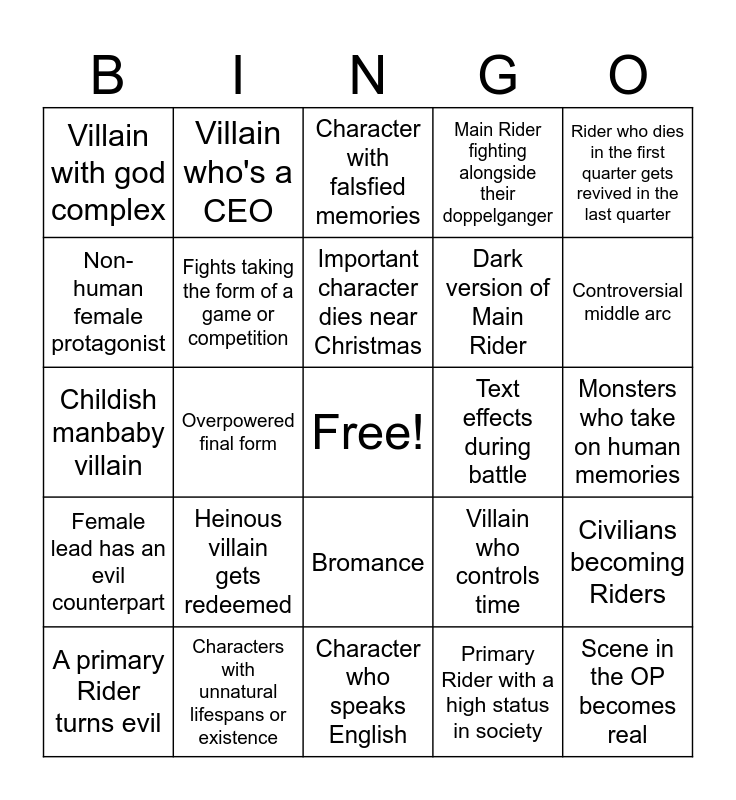 | B | I | N | G | O |
|---|---|---|---|---|
| Villain with god complex | Villain who's a CEO | Character with falsfied memories | Main Rider fighting alongside their doppelganger | Rider who dies in the first quarter gets revived in the last quarter |
| Non-human female protagonist | Fights taking the form of a game or competition | Important character dies near Christmas | Dark version of Main Rider | Controversial middle arc |
| Childish manbaby villain | Overpowered final form | Free! | Text effects during battle | Monsters who take on human memories |
| Female lead has an evil counterpart | Heinous villain gets redeemed | Bromance | Villain who controls time | Civilians becoming Riders |
| A primary Rider turns evil | Characters with unnatural lifespans or existence | Character who speaks English | Primary Rider with a high status in society | Scene in the OP becomes real |